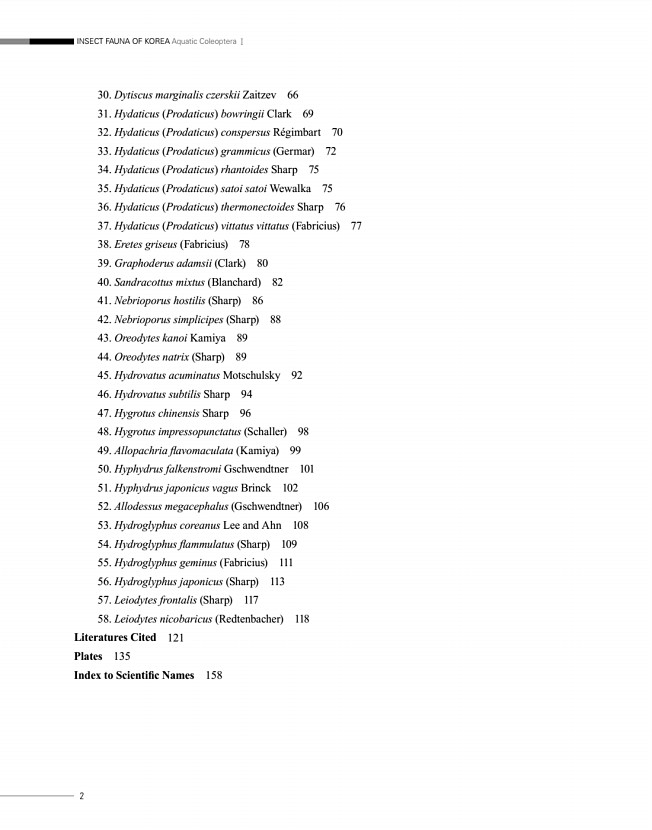 INSECT FAUNA OF KOREA Aquatic Coleoptera

30. Dytiscus marginalis czerskii Zaitzev 66
31. Hydaticus (Prodaticus) bowringii Clark 69
32. Hydaticus (Prodaticus) conspersus Régimbart 70
33. Hydaticus (Prodaticus) grammicus (Germar) 72
34. Hydaticus (Prodaticus) rhantoides Sharp 75
35. Hydaticus (Prodaticus) satoi satoi Wewalka 75
36. Hydaticus (Prodaticus) thermonectoides Sharp 76
37. Hydaticus (Prodaticus) vittatus vittatus (Fabricius) 77
38. Eretes griseus (Fabricius) 78
39. Graphoderus adamsii (Clark) 80
40. Sandracottus mixtus (Blanchard) 82
41. Nebrioporus hostilis (Sharp) 86
42. Nebrioporus simplicipes (Sharp) 88
43. Oreodytes kanoi Kamiya 89
44. Oreodytes natrix (Sharp) 89
45. Hydrovatus acuminatus Motschulsky 92
46. Hydrovatus subtilis Sharp 94
47. Hygrotus chinensis Sharp 96
48. Hygrotus impressopunctatus (Schaller) 98
49. Allopachria flavomaculata (Kamiya) 99
50. Hyphydrus falkenstromi Gschwendtner 101
51. Hyphydrus japonicus vagus Brinck 102
52. Allodessus megacephalus (Gschwendtner) 106
53. Hydroglyphus coreanus Lee and Ahn 108
54. Hydroglyphus flammulatus (Sharp) 109
55. Hydroglyphus geminus (Fabricius) 111
56. Hydroglyphus japonicus (Sharp) 113
57. Leiodytes frontalis (Sharp) 117
58. Leiodytes nicobaricus (Redtenbacher) 118
Literatures Cited 121
Plates 135
Index to Scientific Names 158

2